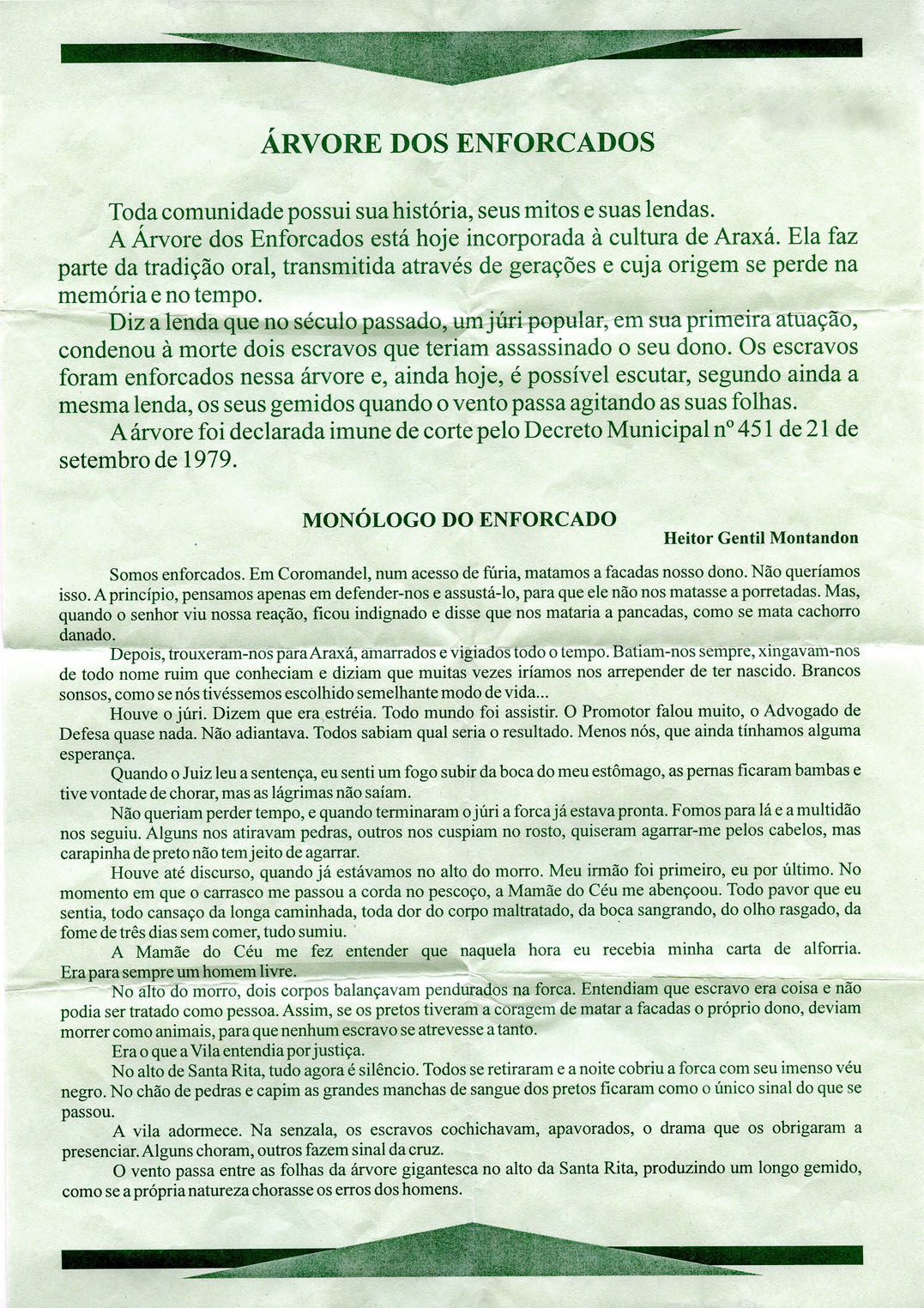 ÁRVORE DOS ENFORCADOS

Toda comunidade possui sua história, seus mitos e suas lendas.

A Árvore dos Enforcados está hoje incorporada à cultura de Araxá. Ela faz parte da tradição oral, transmitida através de gerações e cuja origem se perde na memória e no tempo.

Diz a lenda que no século passado, um júri popular, em sua primeira atuação, condenou à morte dois escravos que teriam assassinado o seu dono. Os escravos foram enforcados nessa árvore e, ainda hoje, é possível escutar, segundo ainda a mesma lenda, os seus gemidos quando o vento passa agitando as suas folhas.

A árvore foi declarada imune de corte pelo Decreto Municipal nº 451 de 21 de setembro de 1979.

MONÓLOGO DO ENFORCADO

Heitor Gentil Montandon

Somos enforcados. Em Coromandel, num acesso de fúria, matamos a facadas nosso dono. Não queríamos isso. A princípio, pensamos apenas em defender-nos e assustá-lo, para que ele não nos matasse a porretadas. Mas, quando o senhor viu nossa reação, ficou indignado e disse que nos mataria a pancadas, como se mata cachorro danado.

Depois, trouxeram-nos para Araxá, amarrados e vigiados todo o tempo. Batiam-nos sempre, xingavam-nos de todo nome ruim que conheciam e diziam que muitas vezes iríamos nos arrepender de ter nascido. Brancos sonsos, como se nós tivéssemos escolhido semelhante modo de vida...

Houve o júri. Dizem que era estréia. Todo mundo foi assistir. O Promotor falou muito, o Advogado de Defesa quase nada. Não adiantava. Todos sabiam qual seria o resultado. Menos nós, que ainda tínhamos alguma esperança.

Quando o Juiz leu a sentença, eu senti um fogo subir da boca do meu estômago, as pernas ficaram bambas e tive vontade de chorar, mas as lágrimas não saíam.

Não queriam perder tempo, e quando terminaram o júri a forca já estava pronta. Fomos para lá e a multidão nos seguiu. Alguns nos atiravam pedras, outros nos cuspiam no rosto, quiseram agarrar-me pelos cabelos, mas carapinha de preto não tem jeito de agarrar.

Houve até discurso, quando já estávamos no alto do morro. Meu irmão foi primeiro, eu por último. No momento em que o carrasco me passou a corda no pescoço, a Mamãe do Céu me abençoou. Todo pavor que eu sentia, todo cansaço da longa caminhada, toda dor do corpo maltratado, da boca sangrando, do olho rasgado, da fome de três dias sem comer, tudo sumiu.

A Mamãe do Céu me fez entender que naquela hora eu recebia minha carta de alforria. Era para sempre um homem livre.

No alto do morro, dois corpos balançavam pendurados na forca. Entendiam que escravo era coisa e não podia ser tratado como pessoa. Assim, se os pretos tiveram a coragem de matar a facadas o próprio dono, deviam morrer como animais, para que nenhum escravo se atrevesse a tanto.

Era o que a Vila entendia por justiça.

No alto de Santa Rita, tudo agora é silêncio. Todos se retiraram e a noite cobriu a forca com seu imenso véu negro. No chão de pedras e capim as grandes manchas de sangue dos pretos ficaram como o único sinal do que se passou.

A vila adormece. Na senzala, os escravos cochichavam, apavorados, o drama que os obrigaram a presenciar. Alguns choram, outros fazem sinal da cruz.

O vento passa entre as folhas da árvore gigantesca no alto da Santa Rita, produzindo um longo gemido, como se a própria natureza chorasse os erros dos homens.